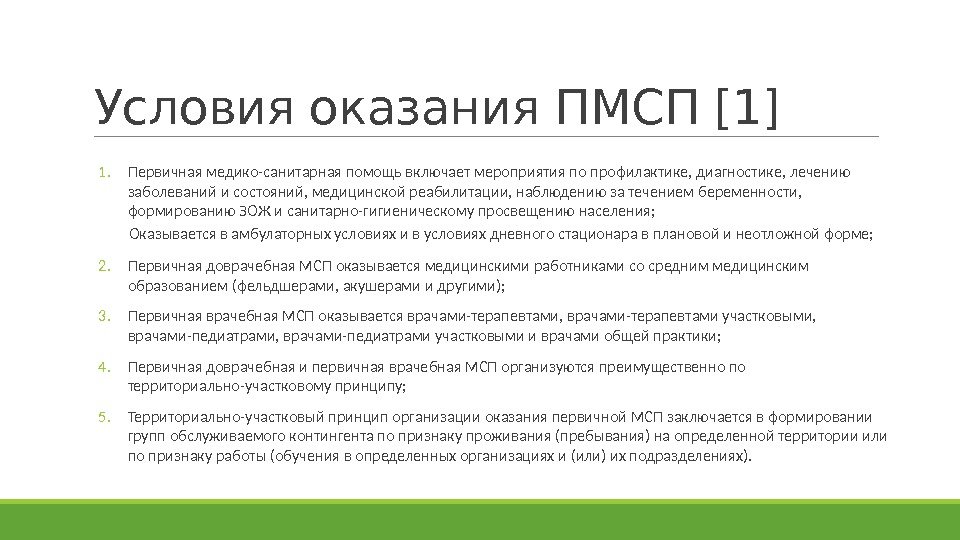 Условия оказания ПМСП [1]

1. Первичная медико-санитарная помощь включает мероприятия по профилактике, диагностике, лечению заболеваний и состояний, медицинской реабилитации, наблюдению за течением беременности, формированию ЗОЖ и санитарно-гигиеническому просвещению населения;

Оказывается в амбулаторных условиях и в условиях дневного стационара в плановой и неотложной форме;

2. Первичная доврачебная МСП оказывается медицинскими работниками со средним медицинским образованием (фельдшерами, акушерами и другими);

3. Первичная врачебная МСП оказывается врачами-терапевтами, врачами-терапевтами участковыми, врачами-педиатрами, врачами-педиатрами участковыми и врачами общей практики;

4. Первичная доврачебная и первичная врачебная МСП организуются преимущественно по территориально-участковому принципу;

5. Территориально-участковый принцип организации оказания первичной МСП заключается в формировании групп обслуживаемого контингента по признаку проживания (пребывания) на определенной территории или по признаку работы (обучения в определенных организациях и (или) их подразделениях).